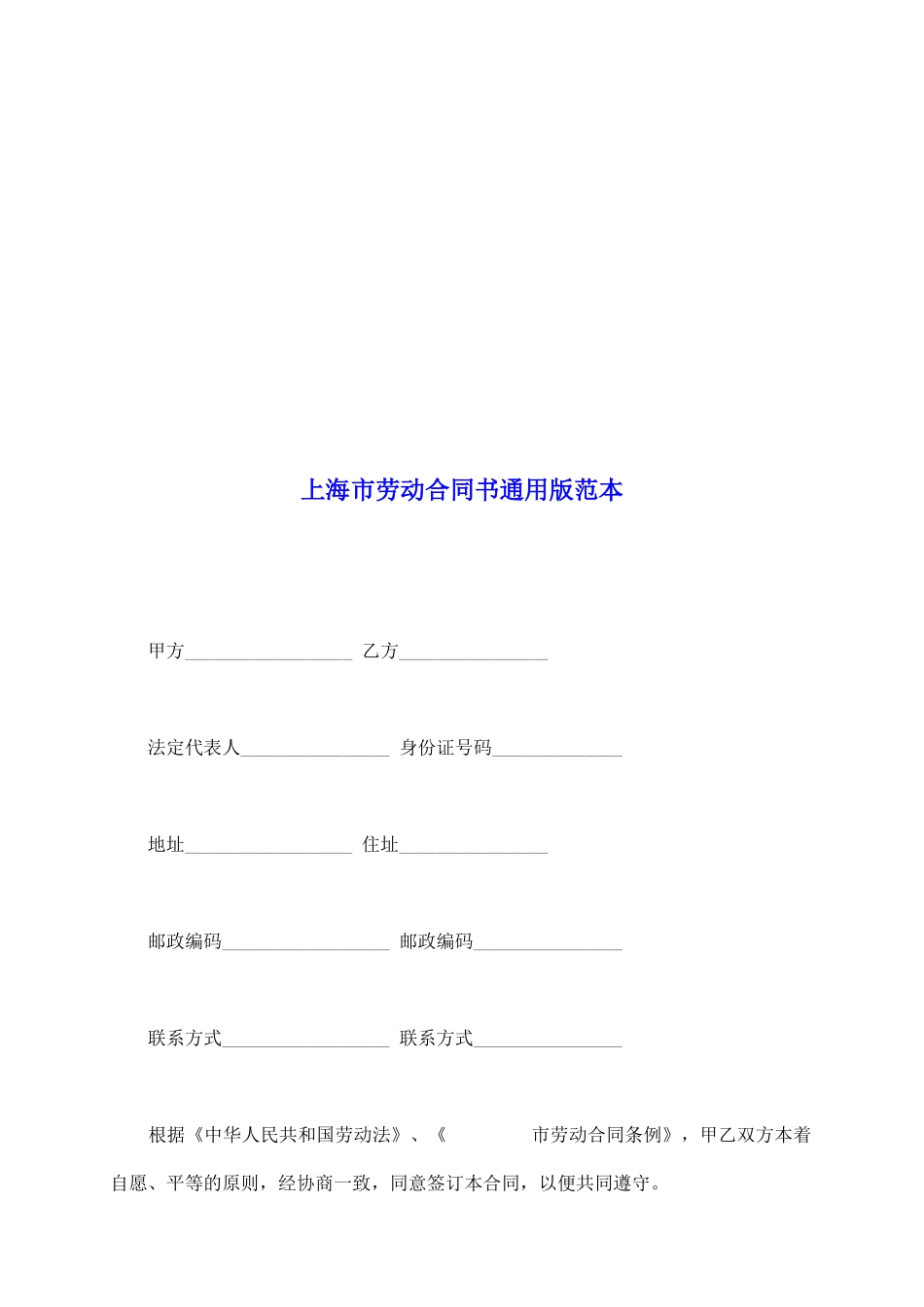 上海市劳动合同书通用版范本

甲方__________________ 乙方________________

法定代表人________________ 身份证号码______________

地址__________________ 住址________________

邮政编码__________________ 邮政编码________________

联系方式__________________ 联系方式________________

根据《中华人民共和国劳动法》、《　　　　市劳动合同条例》，甲乙双方本着自愿、平等的原则，经协商一致，同意签订本合同，以便共同遵守。